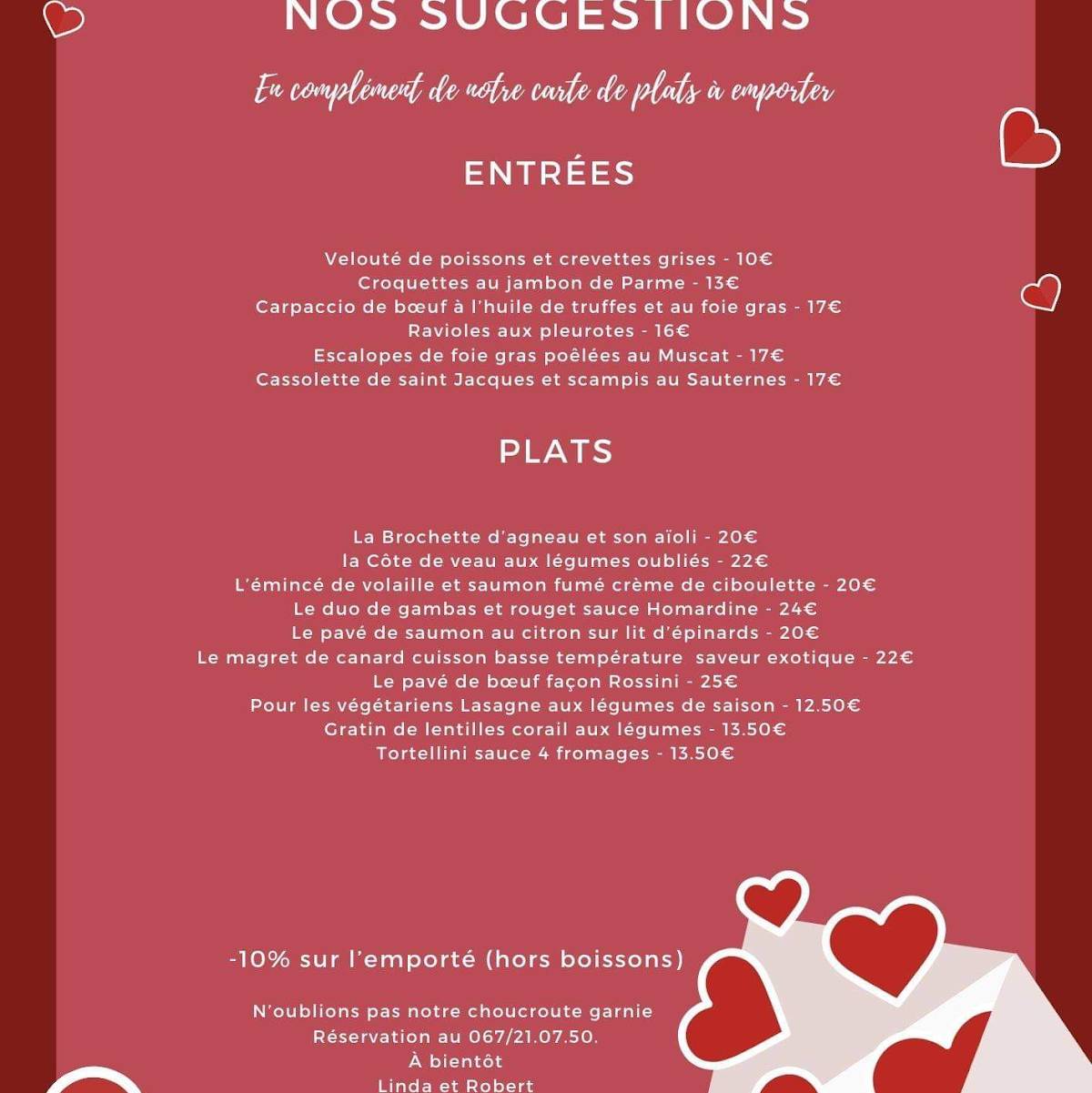 NOS SUGGESTIONS

En complément de notre carte de plats à emporter

ENTRÉES

Velouté de poissons et crevettes grises - 10€
Croquettes au jambon de Parme - 13€
Carpaccio de bœuf à l'huile de truffes et au foie gras - 17€
Ravioles aux pleurotes - 16€
Escalopes de foie gras poêlées au Muscat - 17€
Cassolette de saint Jacques et scampis au Sauternes - 17€

PLATS

La Brochette d'agneau et son aïoli - 20€
la Côte de veau aux légumes oubliés - 22€
L'émincé de volaille et saumon fumé crème de ciboulette - 20€
Le duo de gambas et rouget sauce Homardine - 24€
Le pavé de saumon au citron sur lit d'épinards - 20€
Le magret de canard cuisson basse température saveur exotique - 22€
Le pavé de bœuf façon Rossini - 25€
Pour les végétariens Lasagne aux légumes de saison - 12.50€
Gratin de lentilles corail aux légumes - 13.50€
Tortellini sauce 4 fromages - 13.50€

-10% sur l'emporté (hors boissons)

N'oublions pas notre choucroute garnie
Réservation au 067/21.07.50.
À bientôt
Linda et Robert